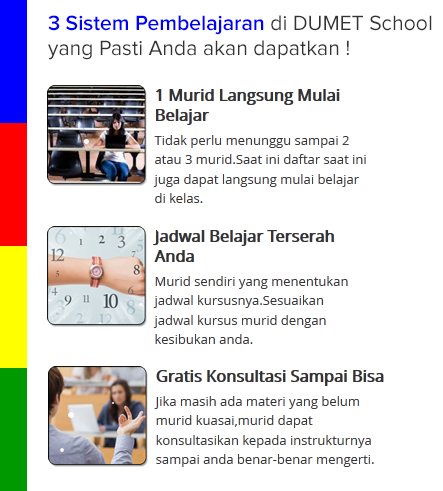 3 Sistem Pembelajaran di DUMET School yang Pasti Anda akan dapatkan !

1 Murid Langsung Mulai Belajar

Tidak perlu menunggu sampai 2 atau 3 murid.Saat ini daftar saat ini juga dapat langsung mulai belajar di kelas.

Jadwal Belajar Terserah Anda

Murid sendiri yang menentukan jadwal kursusnya.Sesuaikan jadwal kursus murid dengan kesibukan anda.

Gratis Konsultasi Sampai Bisa

Jika masih ada materi yang belum murid kuasai,murid dapat konsultasikan kepada instrukturnya sampai anda benar-benar mengerti.